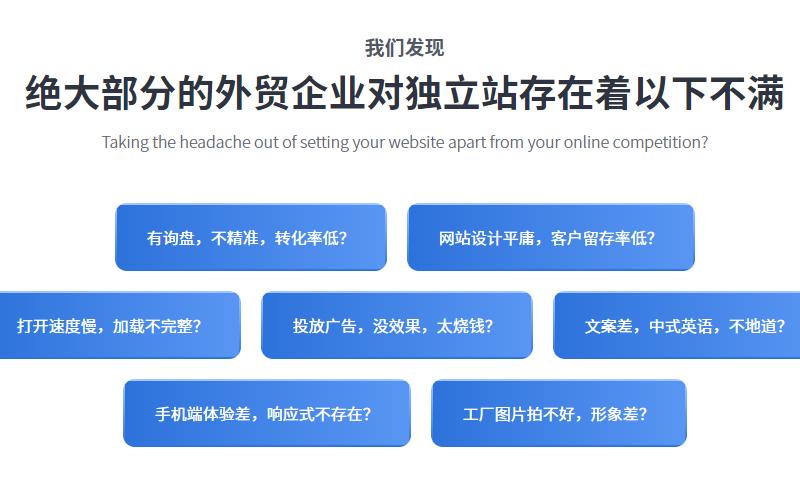 我们发现

绝大部分的外贸企业对独立站存在着以下不满

Taking the headache out of setting your website apart from your online competition?

有询盘，不精准，转化率低?

网站设计平庸，客户留存率低?

打开速度慢，加载不完整?

投放广告，没效果，太烧钱?

文案差，中式英语，不地道?

手机端体验差，响应式不存在?

工厂图片拍不好，形象差?